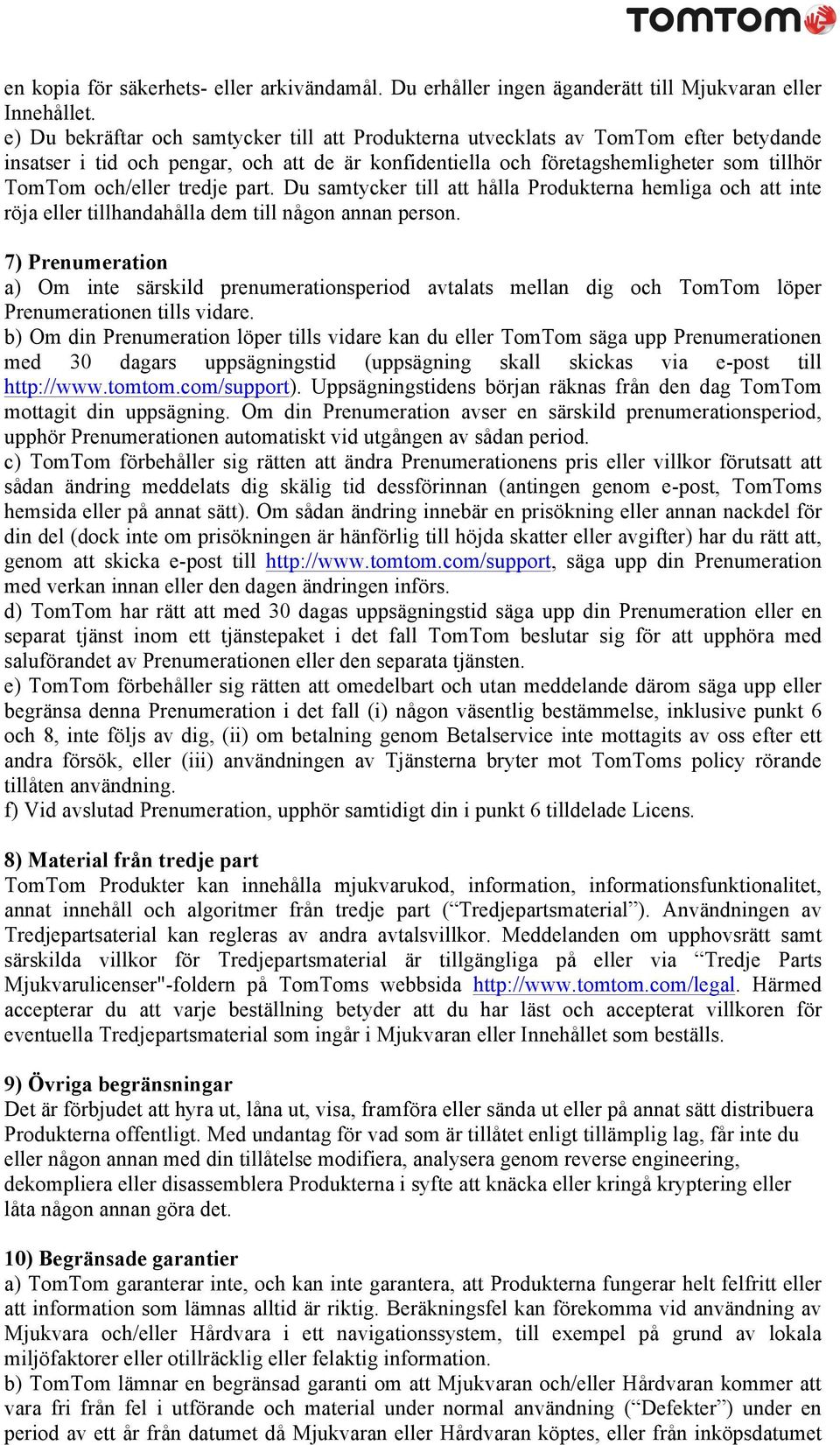 TOMTOM

en kopia för säkerhets- eller arkivändamål. Du erhåller ingen äganderätt till Mjukvaran eller Innehållet.
e) Du bekräftar och samtycker till att Produkterna utvecklats av TomTom efter betydande insatser i tid och pengar, och att de är konfidentiella och företagshemligheter som tillhör TomTom och/eller tredje part. Du samtycker till att hålla Produkterna hemliga och att inte röja eller tillhandahålla dem till någon annan person.

7) Prenumeration
a) Om inte särskild prenumerationsperiod avtalats mellan dig och TomTom löper Prenumerationen tills vidare.
b) Om din Prenumeration löper tills vidare kan du eller TomTom säga upp Prenumerationen med 30 dagars uppsägningstid (uppsägning skall skickas via e-post till http://www.tomtom.com/support). Uppsägningstidens början räknas från den dag TomTom mottagit din uppsägning. Om din Prenumeration avser en särskild prenumerationsperiod, upphör Prenumerationen automatiskt vid utgången av sådan period.
c) TomTom förbehåller sig rätten att ändra Prenumerationens pris eller villkor förutsatt att sådan ändring meddelats dig skälig tid dessförinnan (antingen genom e-post, TomToms hemsida eller på annat sätt). Om sådan ändring innebär en prisökning eller annan nackdel för din del (dock inte om prisökningen är hänförlig till höjda skatter eller avgifter) har du rätt att, genom att skicka e-post till http://www.tomtom.com/support, säga upp din Prenumeration med verkan innan eller den dagen ändringen införs.
d) TomTom har rätt att med 30 dagas uppsägningstid säga upp din Prenumeration eller en separat tjänst inom ett tjänstepaket i det fall TomTom beslutar sig för att upphöra med saluförandet av Prenumerationen eller den separata tjänsten.
e) TomTom förbehåller sig rätten att omedelbart och utan meddelande därom säga upp eller begränsa denna Prenumeration i det fall (i) någon väsentlig bestämmelse, inklusive punkt 6 och 8, inte följs av dig, (ii) om betalning genom Betalservice inte mottagits av oss efter ett andra försök, eller (iii) användningen av Tjänsterna bryter mot TomToms policy rörande tillåten användning.
f) Vid avslutad Prenumeration, upphör samtidigt din i punkt 6 tilldelade Licens.

8) Material från tredje part
TomTom Produkter kan innehålla mjukvarukod, information, informationsfunktionalitet, annat innehåll och algoritmer från tredje part (“Tredjepartsmaterial”). Användningen av Tredjepartsaterial kan regleras av andra avtalsvillkor. Meddelanden om upphovsrätt samt särskilda villkor för Tredjepartsmaterial är tillgängliga på eller via “Tredje Parts Mjukvarulicenser"-foldern på TomToms webbsida http://www.tomtom.com/legal. Härmed accepterar du att varje beställning betyder att du har läst och accepterat villkoren för eventuella Tredjepartsmaterial som ingår i Mjukvaran eller Innehållet som beställs.

9) Övriga begränsningar
Det är förbjudet att hyra ut, låna ut, visa, framföra eller sända ut eller på annat sätt distribuera Produkterna offentligt. Med undantag för vad som är tillåtet enligt tillämplig lag, får inte du eller någon annan med din tillåtelse modifiera, analysera genom reverse engineering, dekompliera eller disassemblera Produkterna i syfte att knäcka eller kringå kryptering eller låta någon annan göra det.

10) Begränsade garantier
a) TomTom garanterar inte, och kan inte garantera, att Produkterna fungerar helt felfritt eller att information som lämnas alltid är riktig. Beräkningsfel kan förekomma vid användning av Mjukvara och/eller Hårdvara i ett navigationssystem, till exempel på grund av lokala miljöfaktorer eller otillräcklig eller felaktig information.
b) TomTom lämnar en begränsad garanti om att Mjukvaran och/eller Hårdvaran kommer att vara fri från fel i utförande och material under normal användning (“Defekter”) under en period av ett år från datumet då Mjukvaran eller Hårdvaran köptes, eller från inköpsdatumet